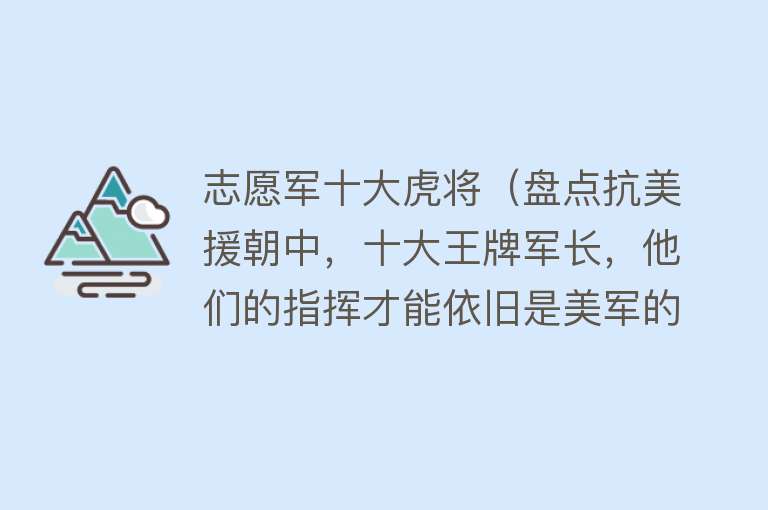 志愿军十大虎将（盘点抗美援朝中，十大王牌军长，他们的指挥才能依旧是美军的